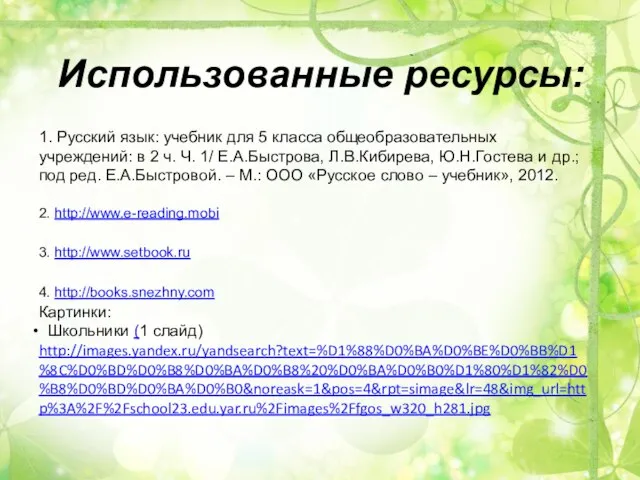 Использованные ресурсы:

1. Русский язык: учебник для 5 класса общеобразовательных учреждений: в 2 ч. Ч. 1/ Е.А.Быстрова, Л.В.Кибирева, Ю.Н.Гостева и др.; под ред. Е.А.Быстровой. – М.: ООО «Русское слово – учебник», 2012.

2. http://www.e-reading.mobi

3. http://www.setbook.ru

4. http://books.snezhny.com

Картинки:

• Школьники (1 слайд) http://images.yandex.ru/yandsearch?text=%D1%88%D0%BA%D0%BE%D0%BB%D1%8C%D0%BD%D0%B8%D0%BA%D0%B8%20%D0%BA%D0%B0%D1%80%D1%82%D0%B8%D0%BD%D0%BA%D0%B0&noreask=1&pos=4&rpt=simage&lr=48&img_url=http%3A%2F%2Fschool23.edu.yar.ru%2Fimages%2Ffgos_w320_h281.jpg